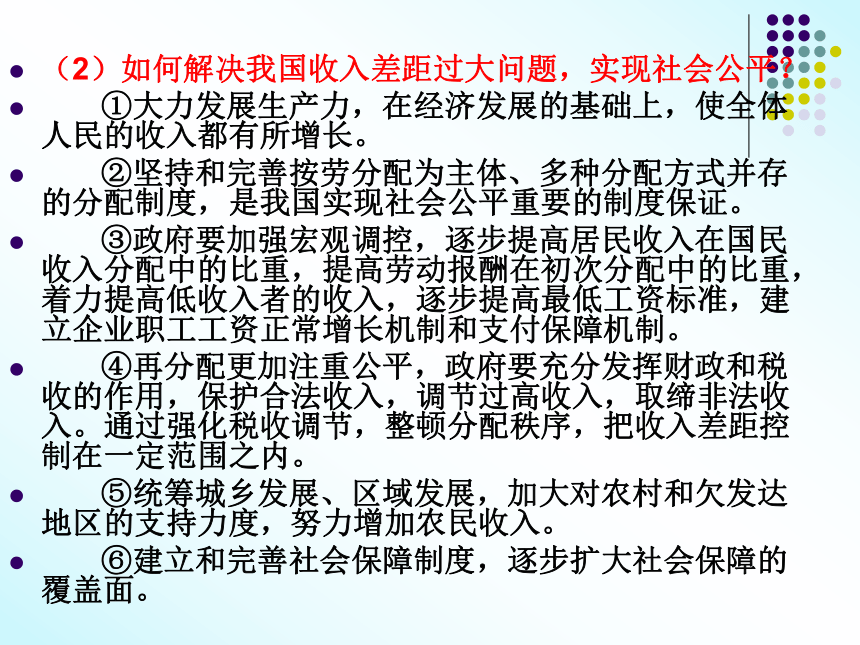 （2）如何解决我国收入差距过大问题，实现社会公平？

①大力发展生产力，在经济发展的基础上，使全体人民的收入都有所增长。

②坚持和完善按劳分配为主体、多种分配方式并存的分配制度，是我国实现社会公平重要的制度保证。

③政府要加强宏观调控，逐步提高居民收入在国民收入分配中的比重，提高劳动报酬在初次分配中的比重，着力提高低收入者的收入，逐步提高最低工资标准，建立企业职工工资正常增长机制和支付保障机制。

④再分配更加注重公平，政府要充分发挥财政和税收的作用，保护合法收入，调节过高收入，取缔非法收入。通过强化税收调节，整顿分配秩序，把收入差距控制在一定范围之内。

⑤统筹城乡发展、区域发展，加大对农村和欠发达地区的支持力度，努力增加农民收入。

⑥建立和完善社会保障制度，逐步扩大社会保障的覆盖面。